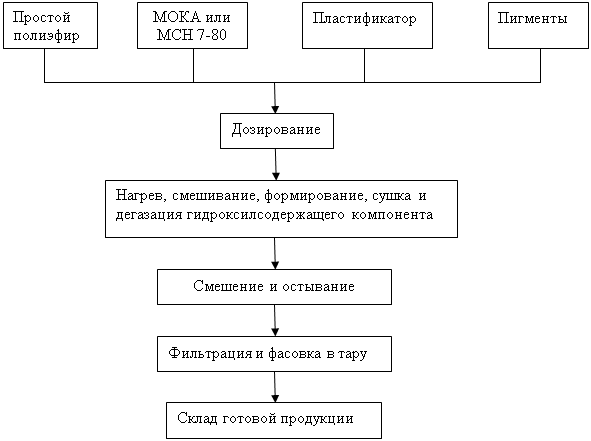 Простой полиэфир

МОКА или МСН 7-80

Пластификатор

Пигменты

Дозирование

Нагрев, смешивание, формирование, сушка и дегазация гидроксилсодержащего компонента

Смешение и остывание

Фильтрация и фасовка в тару

Склад готовой продукции